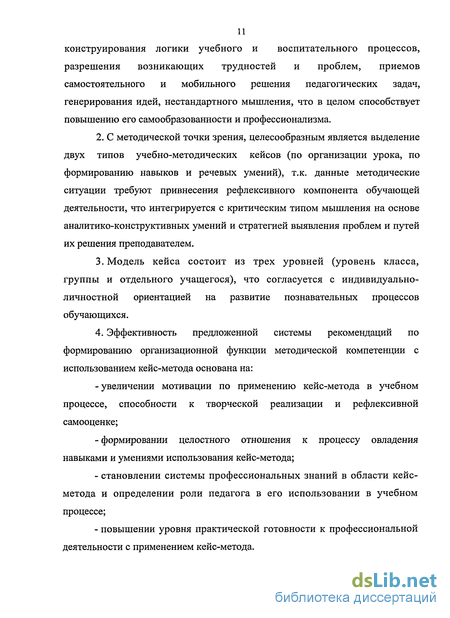 11

конструирования логики учебного и воспитательного процессов, разрешения возникающих трудностей и проблем, приемов самостоятельного и мобильного решения педагогических задач, генерирования идей, нестандартного мышления, что в целом способствует повышению его самообразованности и профессионализма.

2. С методической точки зрения, целесообразным является выделение двух типов учебно-методических кейсов (по организации урока, по формированию навыков и речевых умений), т.к. данные методические ситуации требуют привнесения рефлексивного компонента обучающей деятельности, что интегрируется с критическим типом мышления на основе аналитико-конструктивных умений и стратегией выявления проблем и путей их решения преподавателем.

3. Модель кейса состоит из трех уровней (уровень класса, группы и отдельного учащегося), что согласуется с индивидуально-личностной ориентацией на развитие познавательных процессов обучающихся.

4. Эффективность предложенной системы рекомендаций по формированию организационной функции методической компетенции с использованием кейс-метода основана на:

- увеличении мотивации по применению кейс-метода в учебном процессе, способности к творческой реализации и рефлексивной самооценке;

- формировании целостного отношения к процессу овладения навыками и умениями использования кейс-метода;

- становлении системы профессиональных знаний в области кейс-метода и определении роли педагога в его использовании в учебном процессе;

- повышении уровня практической готовности к профессиональной деятельности с применением кейс-метода.

dsLib.net
библиотека диссертаций